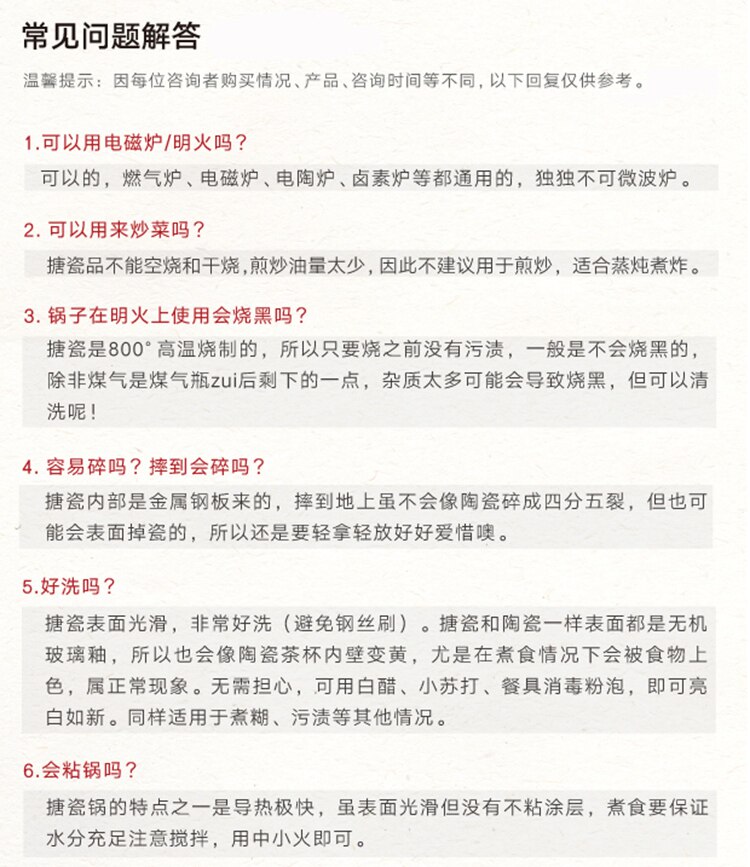 常见问题解答

温馨提示：因每位咨询者购买情况、产品、咨询时间等不同，以下回复仅供参考。

1.可以用电磁炉/明火吗？

可以的，燃气炉、电磁炉、电陶炉、卤素炉等都通用的，独独不可微波炉。

2. 可以用来炒菜吗？

搪瓷品不能空烧和干烧，煎炒油量太少，因此不建议用于煎炒，适合蒸炖煮炸。

3. 锅子在明火上使用会烧黑吗？

搪瓷是800° 高温烧制的，所以只要烧之前没有污渍，一般是不会烧黑的，除非煤气是煤气瓶zui后剩下的一点，杂质太多可能会导致烧黑，但可以清洗呢！

4. 容易碎吗？摔到会碎吗？

搪瓷内部是金属钢板来的，摔到地上虽不会像陶瓷碎成四分五裂，但也可能会表面掉瓷的，所以还是要轻拿轻放好好爱惜噢。

5.好洗吗？

搪瓷表面光滑，非常好洗（避免钢丝刷）。搪瓷和陶瓷一样表面都是无机玻璃釉，所以也会像陶瓷茶杯内壁变黄，尤是在煮食情况下会被食物上色，属正常现象。无需担心，可用白醋、小苏打、餐具消毒粉泡，即可亮白如新。同样适用于煮糊、污渍等其他情况。

6.会粘锅吗？

搪瓷锅的特点之一是导热极快，虽表面光滑但没有不粘涂层，煮食要保证水分充足注意搅拌，用中小火即可。